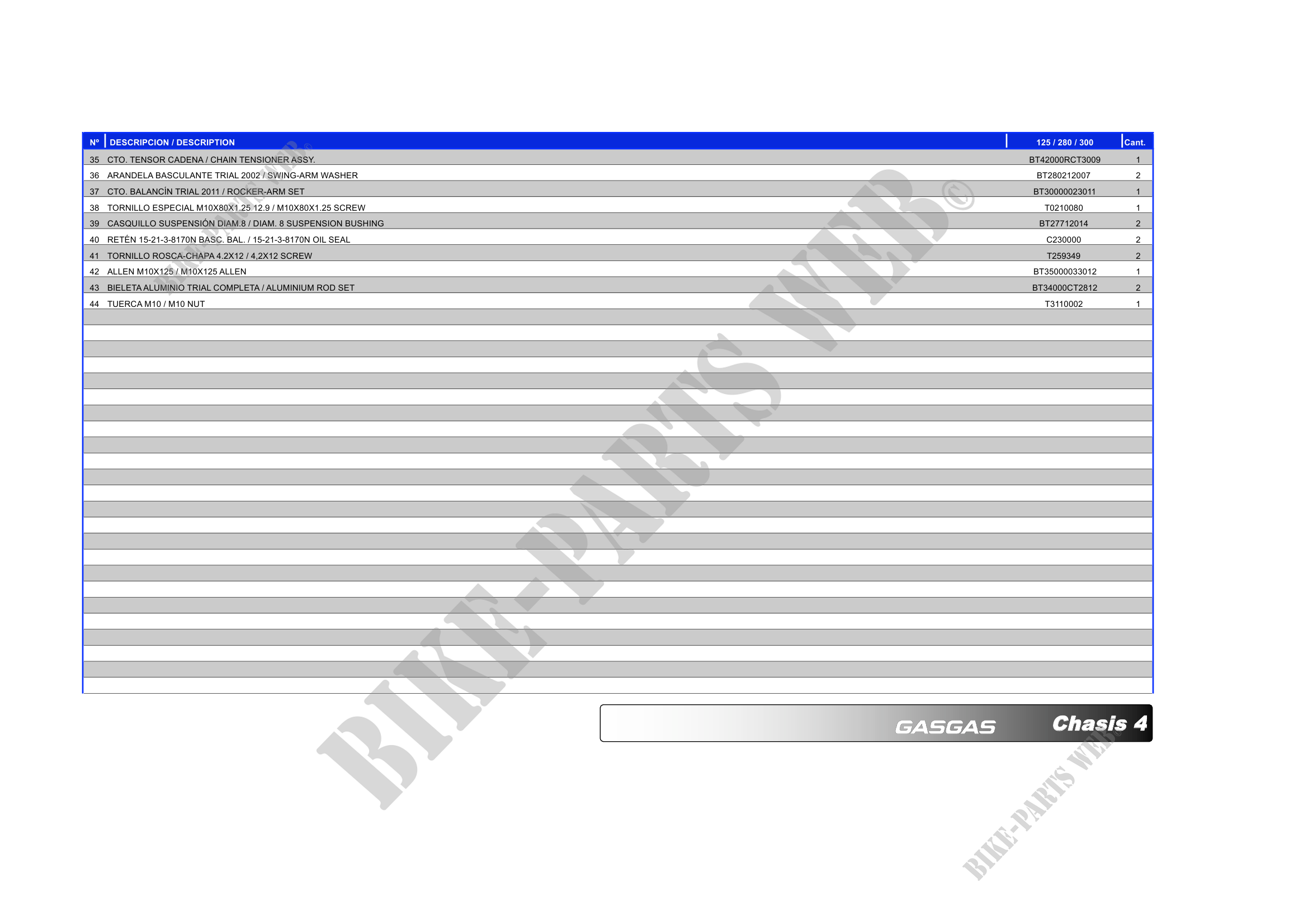 | Nº | DESCRIPCION / DESCRIPTION | 125 / 280 / 300 | Cant. |
|---|---|---|---|
| 35 | CTO. TENSOR CADENA / CHAIN TENSIONER ASSY. | BT42000RCT3009 | 1 |
| 36 | ARANDELA BASCULANTE TRIAL 2002 / SWING-ARM WASHER | BT280212007 | 2 |
| 37 | CTO. BALANCÍN TRIAL 2011 / ROCKER-ARM SET | BT30000023011 | 1 |
| 38 | TORNILLO ESPECIAL M10X80X1.25 12.9 / M10X80X1.25 SCREW | T0210080 | 1 |
| 39 | CASQUILLO SUSPENSIÓN DIAM.8 / DIAM. 8 SUSPENSION BUSHING | BT27712014 | 2 |
| 40 | RETÉN 15-21-3-8170N BASC. BAL. / 15-21-3-8170N OIL SEAL | C230000 | 2 |
| 41 | TORNILLO ROSCA-CHAPA 4.2X12 / 4,2X12 SCREW | T259349 | 2 |
| 42 | ALLEN M10X125 / M10X125 ALLEN | BT35000033012 | 1 |
| 43 | BIELETA ALUMINIO TRIAL COMPLETA / ALUMINIUM ROD SET | BT34000CT2812 | 2 |
| 44 | TUERCA M10 / M10 NUT | T3110002 | 1 |

GASGAS Chasis 4

BIKE-PARTS WEB©